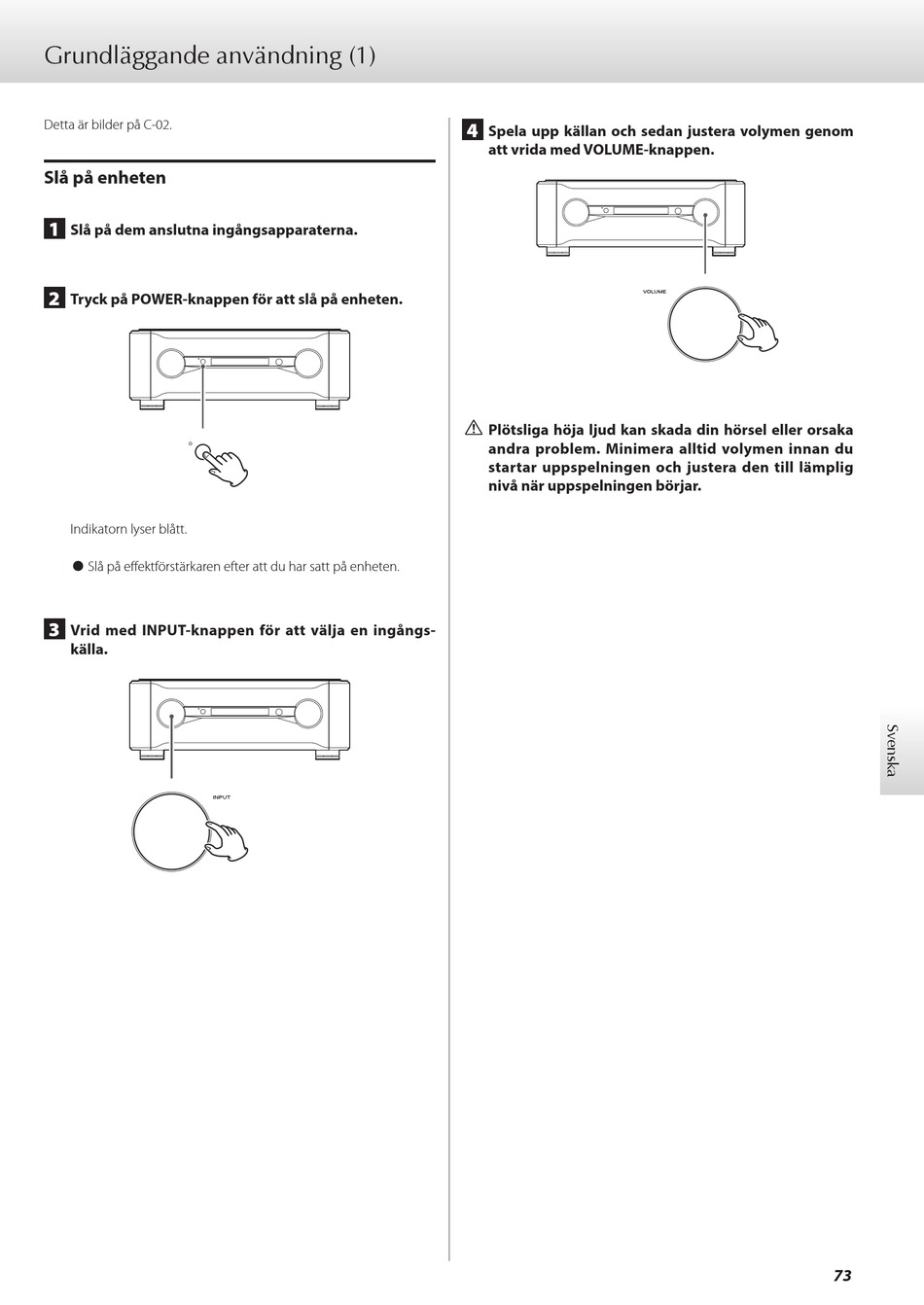 Grundläggande användning (1)

Detta är bilder på C-02.

Slå på enheten

1 Slå på dem anslutna ingångsapparaterna.

2 Tryck på POWER-knappen för att slå på enheten.

Indikatorn lyser blått.

● Slå på effektförstärkaren efter att du har satt på enheten.

3 Vrid med INPUT-knappen för att välja en ingångskälla.

INPUT

4 Spela upp källan och sedan justera volymen genom att vrida med VOLUME-knappen.

VOLUME

⚠ Plötsliga höja ljud kan skada din hörsel eller orsaka andra problem. Minimera alltid volymen innan du startar uppspelningen och justera den till lämplig nivå när uppspelningen börjar.

Svenska

73